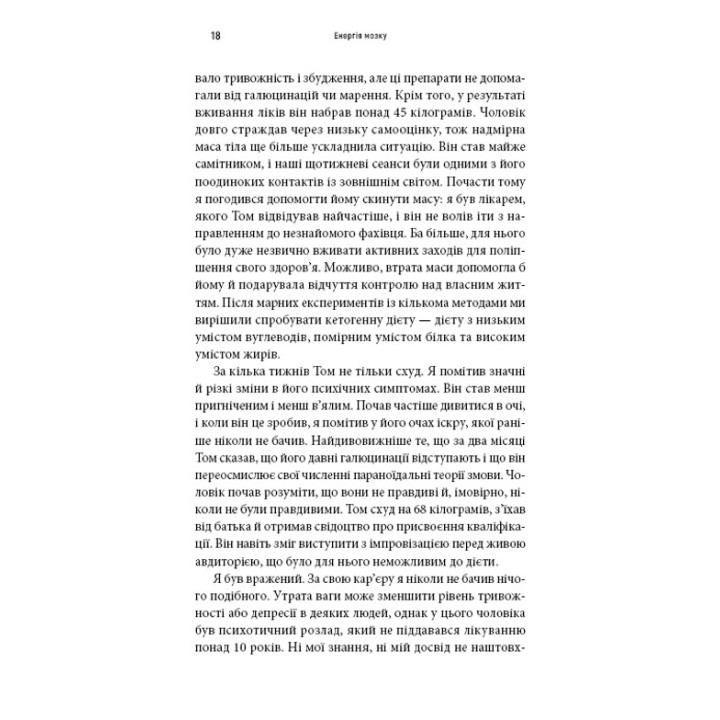 18 Енергія мозку

вало тривожність і збудження, але ці препарати не допомагали від галюцинацій чи марення. Крім того, у результаті вживання ліків він набрав понад 45 кілограмів. Чоловік довго страждав через низьку самооцінку, тож надмірна маса тіла ще більше ускладнила ситуацію. Він став майже самітником, і наші щотижневі сеанси були одними з його поодиноких контактів із зовнішнім світом. Почасти тому я погодився допомогти йому скинути масу: я був лікарем, якого Том відвідував найчастіше, і він не волів іти з направленням до незнайомого фахівця. Ба більше, для нього було дуже незвично вживати активних заходів для поліпшення свого здоров'я. Можливо, втрата маси допомогла б йому й подарувала відчуття контролю над власним життям. Після марних експериментів із кількома методами ми вирішили спробувати кетогенну дієту — дієту з низьким умістом вуглеводів, помірним умістом білка та високим умістом жирів.

За кілька тижнів Том не тільки схуд. Я помітив значні й різкі зміни в його психічних симптомах. Він став менш пригніченим і менш в'ялим. Почав частіше дивитися в очі, і коли він це зробив, я помітив у його очах іскру, якої раніше ніколи не бачив. Найдивовижніше те, що за два місяці Том сказав, що його давні галюцинації відступають і що він переосмислює свої численні параноїдальні теорії змови. Чоловік почав розуміти, що вони не правдиві й, імовірно, ніколи не були правдивими. Том схуд на 68 кілограмів, з'їхав від батька й отримав свідоцтво про присвоєння кваліфікації. Він навіть зміг виступити з імпровізацією перед живою авдиторією, що було для нього неможливим до дієти.

Я був вражений. За свою кар'єру я ніколи не бачив нічого подібного. Утрата ваги може зменшити рівень тривожності або депресії в деяких людей, однак у цього чоловіка був психотичний розлад, який не піддавався лікуванню понад 10 років. Ні мої знання, ні мій досвід не наштовх-